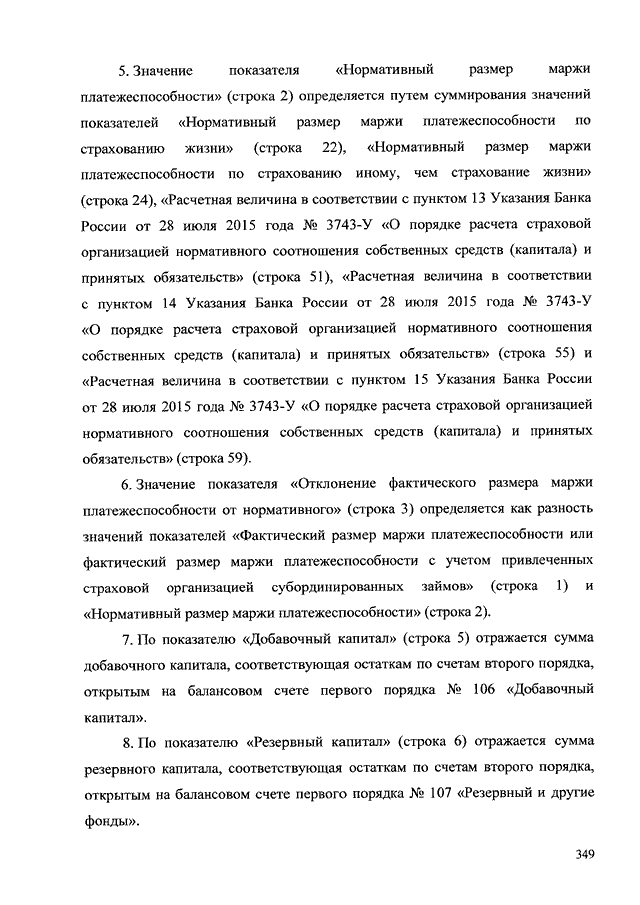 5. Значение показателя «Нормативный размер маржи платежеспособности» (строка 2) определяется путем суммирования значений показателей «Нормативный размер маржи платежеспособности по страхованию жизни» (строка 22), «Нормативный размер маржи платежеспособности по страхованию иному, чем страхование жизни» (строка 24), «Расчетная величина в соответствии с пунктом 13 Указания Банка России от 28 июля 2015 года № 3743-У «О порядке расчета страховой организацией нормативного соотношения собственных средств (капитала) и принятых обязательств» (строка 51), «Расчетная величина в соответствии с пунктом 14 Указания Банка России от 28 июля 2015 года № 3743-У «О порядке расчета страховой организацией нормативного соотношения собственных средств (капитала) и принятых обязательств» (строка 55) и «Расчетная величина в соответствии с пунктом 15 Указания Банка России от 28 июля 2015 года № 3743-У «О порядке расчета страховой организацией нормативного соотношения собственных средств (капитала) и принятых обязательств» (строка 59).

6. Значение показателя «Отклонение фактического размера маржи платежеспособности от нормативного» (строка 3) определяется как разность значений показателей «Фактический размер маржи платежеспособности или фактический размер маржи платежеспособности с учетом привлеченных страховой организацией субординированных займов» (строка 1) и «Нормативный размер маржи платежеспособности» (строка 2).

7. По показателю «Добавочный капитал» (строка 5) отражается сумма добавочного капитала, соответствующая остаткам по счетам второго порядка, открытым на балансовом счете первого порядка № 106 «Добавочный капитал».

8. По показателю «Резервный капитал» (строка 6) отражается сумма резервного капитала, соответствующая остаткам по счетам второго порядка, открытым на балансовом счете первого порядка № 107 «Резервный и другие фонды».

349